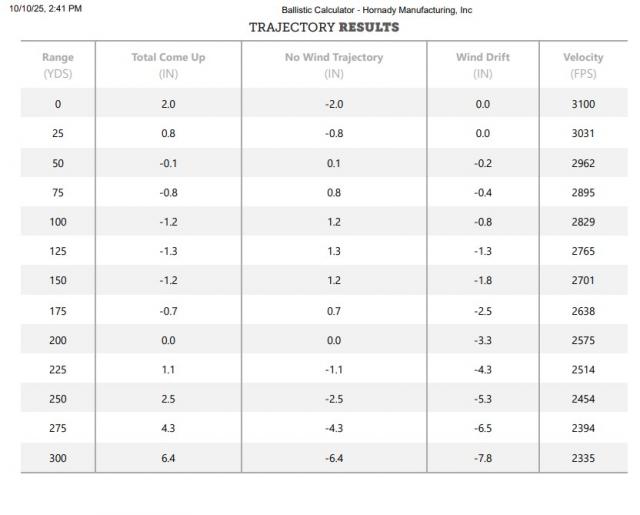 10/10/25, 2:41 PM

Ballistic Calculator - Hornady Manufacturing, Inc

TRAJECTORY RESULTS

| Range (YDS) | Total Come Up (IN) | No Wind Trajectory (IN) | Wind Drift (IN) | Velocity (FPS) |
|---|---|---|---|---|
| 0 | 2.0 | -2.0 | 0.0 | 3100 |
| 25 | 0.8 | -0.8 | 0.0 | 3031 |
| 50 | -0.1 | 0.1 | -0.2 | 2962 |
| 75 | -0.8 | 0.8 | -0.4 | 2895 |
| 100 | -1.2 | 1.2 | -0.8 | 2829 |
| 125 | -1.3 | 1.3 | -1.3 | 2765 |
| 150 | -1.2 | 1.2 | -1.8 | 2701 |
| 175 | -0.7 | 0.7 | -2.5 | 2638 |
| 200 | 0.0 | 0.0 | -3.3 | 2575 |
| 225 | 1.1 | -1.1 | -4.3 | 2514 |
| 250 | 2.5 | -2.5 | -5.3 | 2454 |
| 275 | 4.3 | -4.3 | -6.5 | 2394 |
| 300 | 6.4 | -6.4 | -7.8 | 2335 |